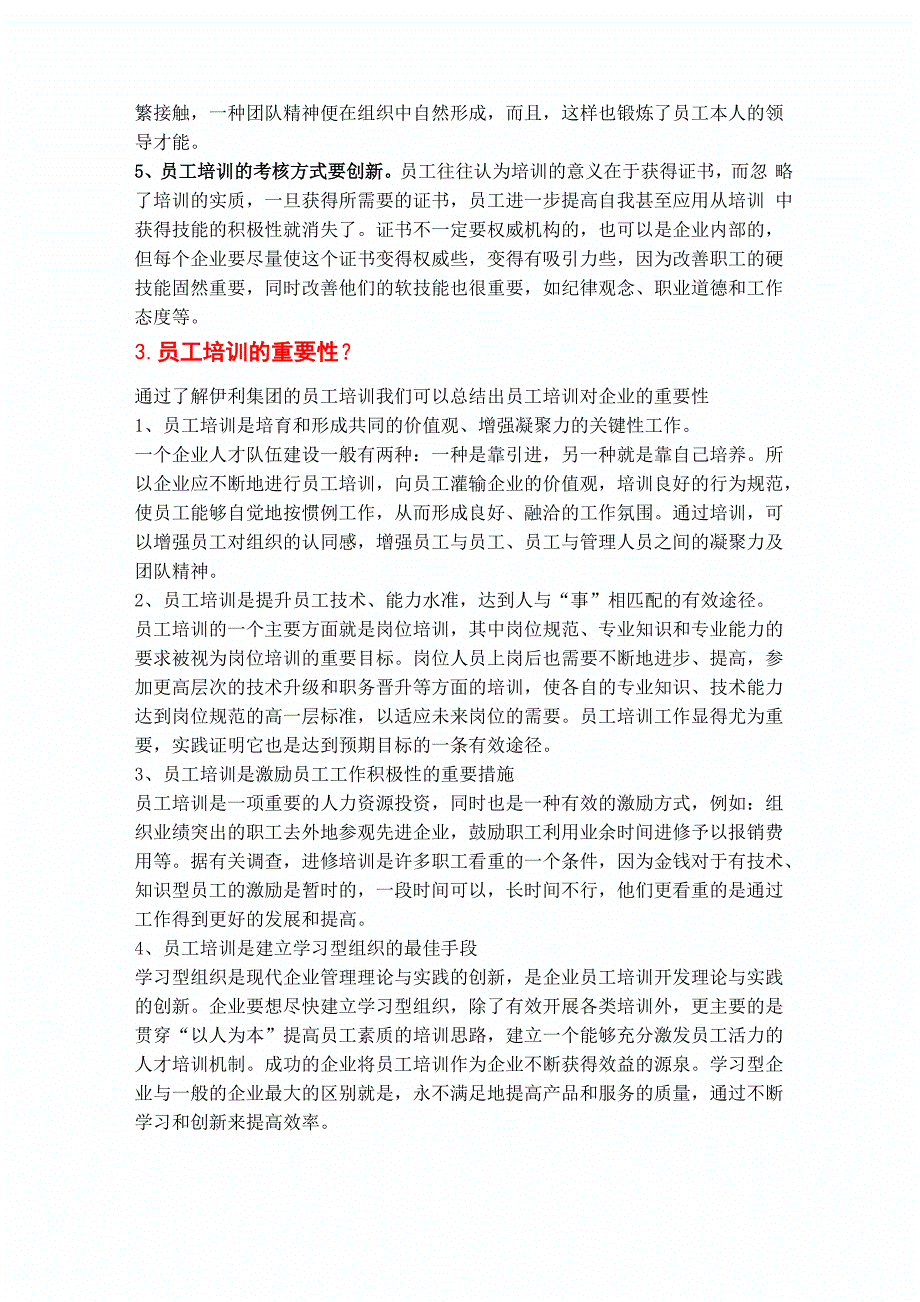 繁接触，一种团队精神便在组织中自然形成，而且，这样也锻炼了员工本人的领导才能。

5、员工培训的考核方式要创新。员工往往认为培训的意义在于获得证书，而忽 略了培训的实质，一旦获得所需要的证书，员工进一步提高自我甚至应用从培训 中获得技能的积极性就消失了。证书不一定要权威机构的，也可以是企业内部的，但每个企业要尽量使这个证书变得权威些，变得有吸引力些，因为改善职工的硬技能固然重要，同时改善他们的软技能也很重要，如纪律观念、职业道德和工作态度等。

3.员工培训的重要性？

通过了解伊利集团的员工培训我们可以总结出员工培训对企业的重要性

1、员工培训是培育和形成共同的价值观、增强凝聚力的关键性工作。

一个企业人才队伍建设一般有两种：一种是靠引进，另一种就是靠自己培养。所以企业应不断地进行员工培训，向员工灌输企业的价值观，培训良好的行为规范，使员工能够自觉地按惯例工作，从而形成良好、融洽的工作氛围。通过培训，可以增强员工对组织的认同感，增强员工与员工、员工与管理人员之间的凝聚力及团队精神。

2、员工培训是提升员工技术、能力水准，达到人与“事”相匹配的有效途径。

员工培训的一个主要方面就是岗位培训，其中岗位规范、专业知识和专业能力的要求被视为岗位培训的重要目标。岗位人员上岗后也需要不断地进步、提高，参加更高层次的技术升级和职务晋升等方面的培训，使各自的专业知识、技术能力达到岗位规范的高一层标准，以适应未来岗位的需要。员工培训工作显得尤为重要，实践证明它也是达到预期目标的一条有效途径。

3、员工培训是激励员工工作积极性的重要措施

员工培训是一项重要的人力资源投资，同时也是一种有效的激励方式，例如：组织业绩突出的职工去外地参观先进企业，鼓励职工利用业余时间进修予以报销费用等。据有关调查，进修培训是许多职工看重的一个条件，因为金钱对于有技术、知识型员工的激励是暂时的，一段时间可以，长时间不行，他们更看重的是通过工作得到更好的发展和提高。

4、员工培训是建立学习型组织的最佳手段

学习型组织是现代企业管理理论与实践的创新，是企业员工培训开发理论与实践的创新。企业要想尽快建立学习型组织，除了有效开展各类培训外，更主要的是贯穿“以人为本”提高员工素质的培训思路，建立一个能够充分激发员工活力的人才培训机制。成功的企业将员工培训作为企业不断获得效益的源泉。学习型企业与一般的企业最大的区别就是，永不满足地提高产品和服务的质量，通过不断学习和创新来提高效率。